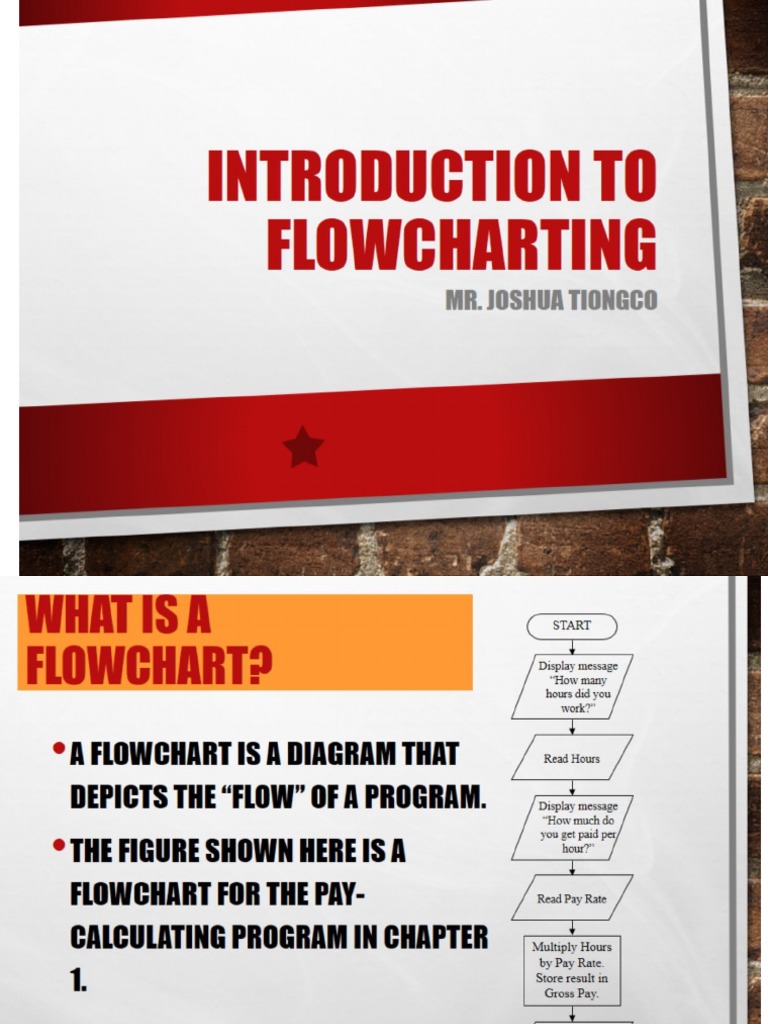 INTRODUCTION TO FLOWCHARTING

MR. JOSHUA TIONGCO

WHAT IS A FLOWCHART?

• A FLOWCHART IS A DIAGRAM THAT DEPICTS THE "FLOW" OF A PROGRAM.

• THE FIGURE SHOWN HERE IS A FLOWCHART FOR THE PAY-CALCULATING PROGRAM IN CHAPTER 1.

START

Display message "How many hours did you work?"

Read Hours

Display message "How much do you get paid per hour?"

Read Pay Rate

Multiply Hours by Pay Rate. Store result in Gross Pay.